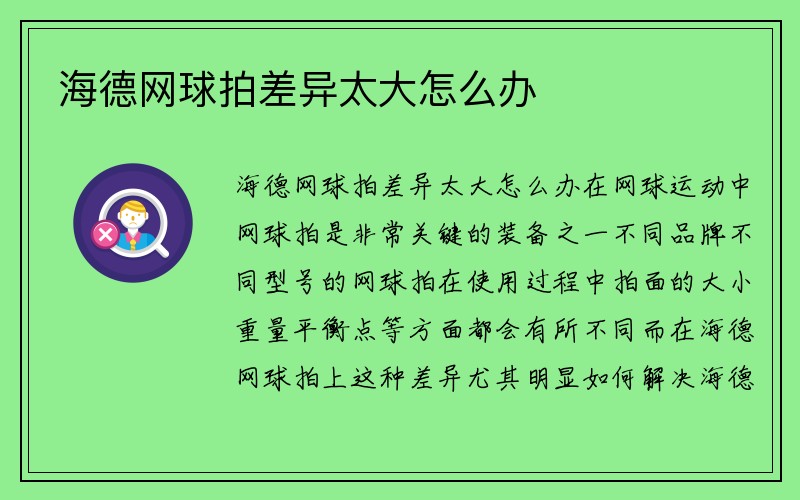 海德网球拍差异太大怎么办

海德网球拍差异太大怎么办在网球运动中网球拍是非常关键的装备之一不同品牌不同型号的网球拍在使用过程中拍面的大小重量平衡点等方面都会有所不同而在海德网球拍上这种差异尤其明显如何解决海德